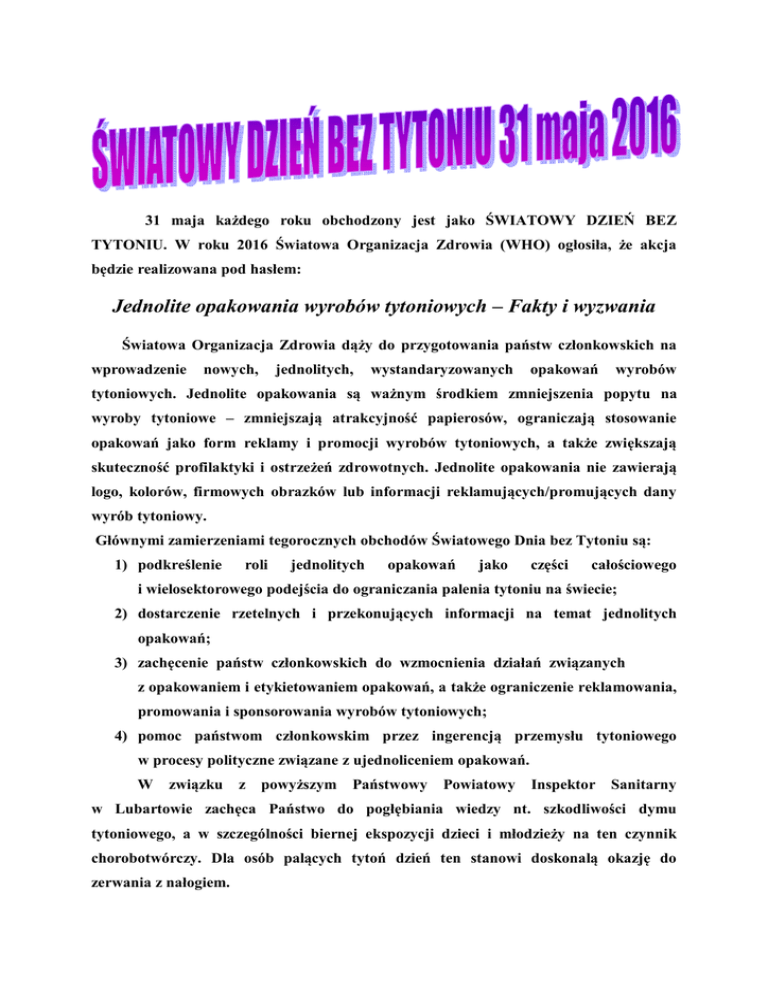 ŚWIATOWY DZIEŃ BEZ TYTONIU 31 maja 2016

31 maja każdego roku obchodzony jest jako ŚWIATOWY DZIEŃ BEZ TYTONIU. W roku 2016 Światowa Organizacja Zdrowia (WHO) ogłosiła, że akcja będzie realizowana pod hasłem:

Jednolite opakowania wyrobów tytoniowych – Fakty i wyzwania

Światowa Organizacja Zdrowia dąży do przygotowania państw członkowskich na wprowadzenie nowych, jednolitych, wystandaryzowanych opakowań wyrobów tytoniowych. Jednolite opakowania są ważnym środkiem zmniejszenia popytu na wyroby tytoniowe – zmniejszają atrakcyjność papierosów, ograniczają stosowanie opakowań jako form reklamy i promocji wyrobów tytoniowych, a także zwiększają skuteczność profilaktyki i ostrzeżeń zdrowotnych. Jednolite opakowania nie zawierają logo, kolorów, firmowych obrazków lub informacji reklamujących/promujących dany wyrób tytoniowy.

Głównymi zamierzeniami tegorocznych obchodów Światowego Dnia bez Tytoniu są:

1) podkreślenie roli jednolitych opakowań jako części całościowego i wielosektorowego podejścia do ograniczania palenia tytoniu na świecie;
2) dostarczenie rzetelnych i przekonujących informacji na temat jednolitych opakowań;
3) zachęcenie państw członkowskich do wzmocnienia działań związanych z opakowaniem i etykietowaniem opakowań, a także ograniczenie reklamowania, promowania i sponsorowania wyrobów tytoniowych;
4) pomoc państwom członkowskim przez ingerencją przemysłu tytoniowego w procesy polityczne związane z ujednoliceniem opakowań.

W związku z powyższym Państwowy Powiatowy Inspektor Sanitarny w Lubartowie zachęca Państwo do pogłębiania wiedzy nt. szkodliwości dymu tytoniowego, a w szczególności biernej ekspozycji dzieci i młodzieży na ten czynnik chorobotwórczy. Dla osób palących tytoń dzień ten stanowi doskonałą okazję do zerwania z nałogiem.